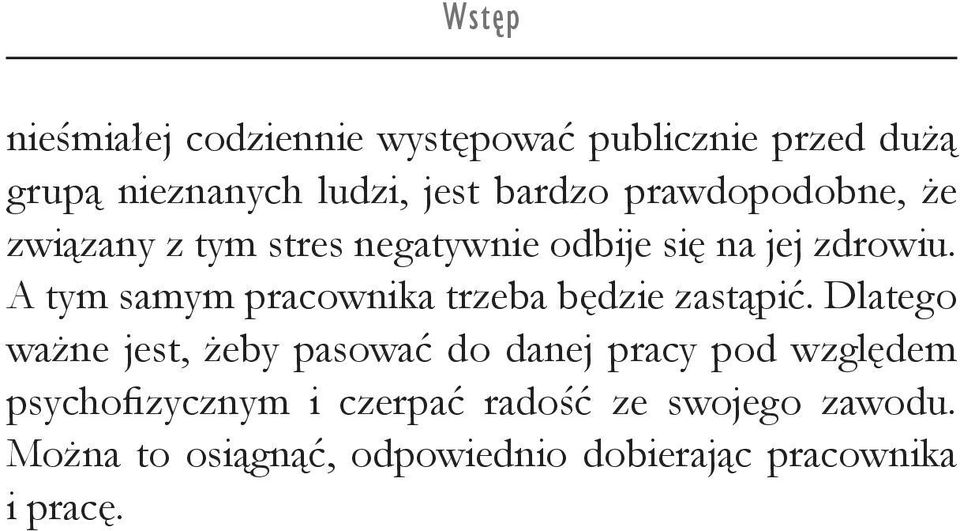 Wstęp

nieśmiałej codziennie występować publicznie przed dużą grupą nieznanych ludzi, jest bardzo prawdopodobne, że związany z tym stres negatywnie odbije się na jej zdrowiu. A tym samym pracownika trzeba będzie zastąpić. Dlatego ważne jest, żeby pasować do danej pracy pod względem psychofizycznym i czerpać radość ze swojego zawodu. Można to osiągnąć, odpowiednio dobierając pracownika i pracę.